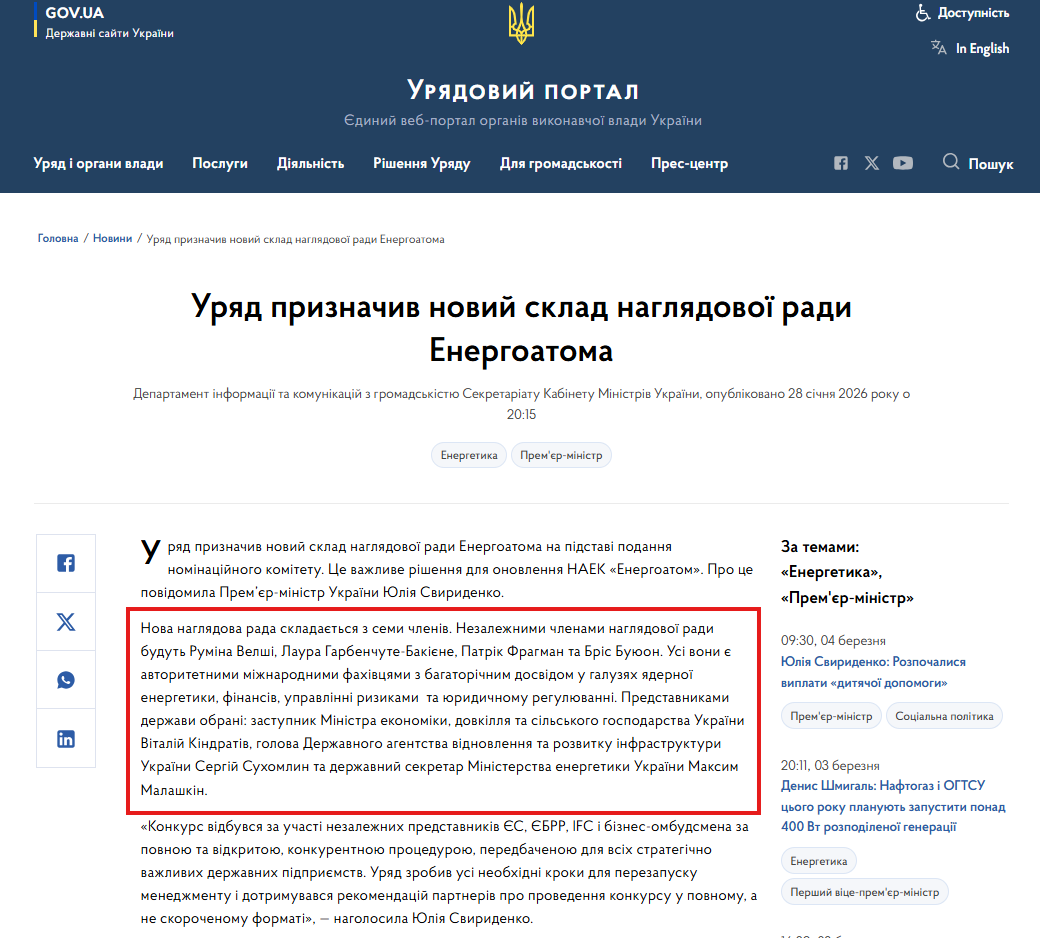 GOV.UA
Державні сайти України

Доступність
In English

Урядовий портал
Єдиний веб-портал органів виконавчої влади України

Уряд і органи влади  Послуги  Діяльність  Рішення Уряду  Для громадськості  Прес-центр  Пошук

Головна / Новини / Уряд призначив новий склад наглядової ради Енергоатома

Уряд призначив новий склад наглядової ради Енергоатома

Департамент інформації та комунікацій з громадськістю Секретаріату Кабінету Міністрів України, опубліковано 28 січня 2026 року о 20:15

Енергетика  Прем'єр-міністр

Уряд призначив новий склад наглядової ради Енергоатома на підставі подання номінаційного комітету. Це важливе рішення для оновлення НАЕК «Енергоатом». Про це повідомила Прем'єр-міністр України Юлія Свириденко.

Нова наглядова рада складається з семи членів. Незалежними членами наглядової ради будуть Руміна Велші, Лаура Гарбенчуте-Бакієне, Патрік Фрагман та Бріс Буюон. Усі вони є авторитетними міжнародними фахівцями з багаторічним досвідом у галузях ядерної енергетики, фінансів, управлінні ризиками та юридичному регулюванні. Представниками держави обрані: заступник Міністра економіки, довкілля та сільського господарства України Віталій Кіндратів, голова Державного агентства відновлення та розвитку інфраструктури України Сергій Сухомлин та державний секретар Міністерства енергетики України Максим Малашкін.

«Конкурс відбувся за участі незалежних представників ЄС, ЄБРР, IFC і бізнес-омбудсмена за повною та відкритою, конкурентною процедурою, передбаченою для всіх стратегічно важливих державних підприємств. Уряд зробив усі необхідні кроки для перезапуску менеджменту і дотримувався рекомендацій партнерів про проведення конкурсу у повному, а не скороченому форматі», — наголосила Юлія Свириденко.

За темами: «Енергетика», «Прем'єр-міністр»

09:30, 04 березня
Юлія Свириденко: Розпочалися виплати «дитячої допомоги»
Прем'єр-міністр  Соціальна політика

20:11, 03 березня
Денис Шмигаль: Нафтогаз і ОГТСУ цього року планують запустити понад 400 Вт розподіленої генерації
Енергетика
Перший віце-прем'єр-міністр